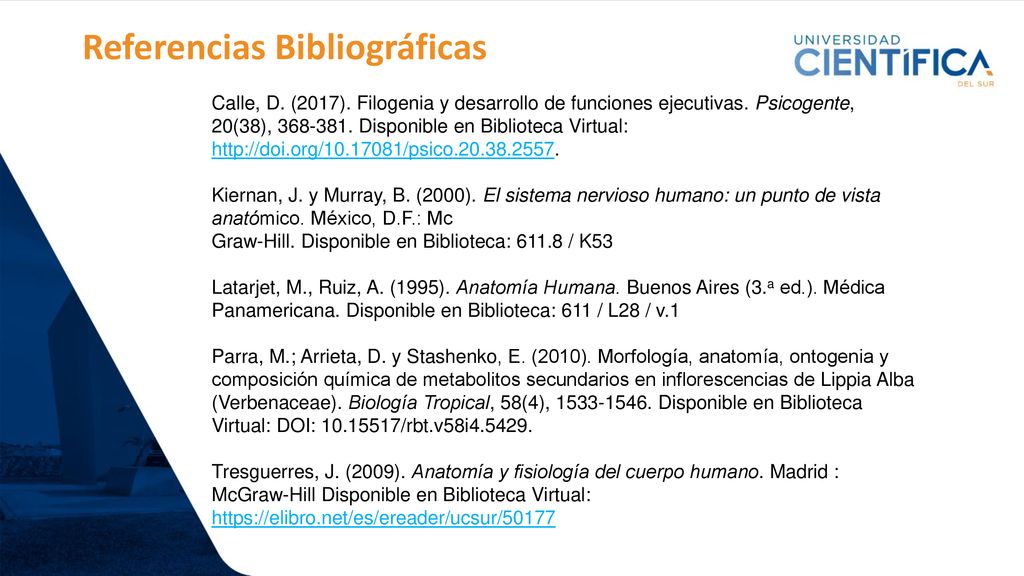 Referencias Bibliográficas

UNIVERSIDAD CIENTÍFICA DEL SUR

Calle, D. (2017). Filogenia y desarrollo de funciones ejecutivas. Psicogente, 20(38), 368-381. Disponible en Biblioteca Virtual: http://doi.org/10.17081/psico.20.38.2557.

Kiernan, J. y Murray, B. (2000). El sistema nervioso humano: un punto de vista anatómico. México, D.F.: Mc Graw-Hill. Disponible en Biblioteca: 611.8 / K53

Latarjet, M., Ruiz, A. (1995). Anatomía Humana. Buenos Aires (3.ª ed.). Médica Panamericana. Disponible en Biblioteca: 611 / L28 / v.1

Parra, M.; Arrieta, D. y Stashenko, E. (2010). Morfología, anatomía, ontogenia y composición química de metabolitos secundarios en inflorescencias de Lippia Alba (Verbenaceae). Biología Tropical, 58(4), 1533-1546. Disponible en Biblioteca Virtual: DOI: 10.15517/rbt.v58i4.5429.

Tresguerres, J. (2009). Anatomía y fisiología del cuerpo humano. Madrid : McGraw-Hill Disponible en Biblioteca Virtual: https://elibro.net/es/ereader/ucsur/50177